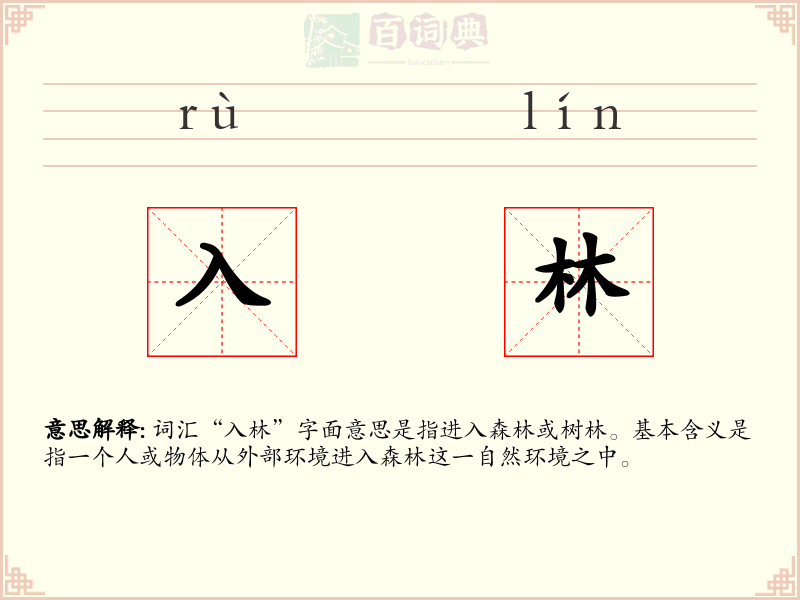 百词典
baicidian

rù lín

入 林

意思解释: 词汇“入林”字面意思是指进入森林或树林。基本含义是指一个人或物体从外部环境进入森林这一自然环境之中。